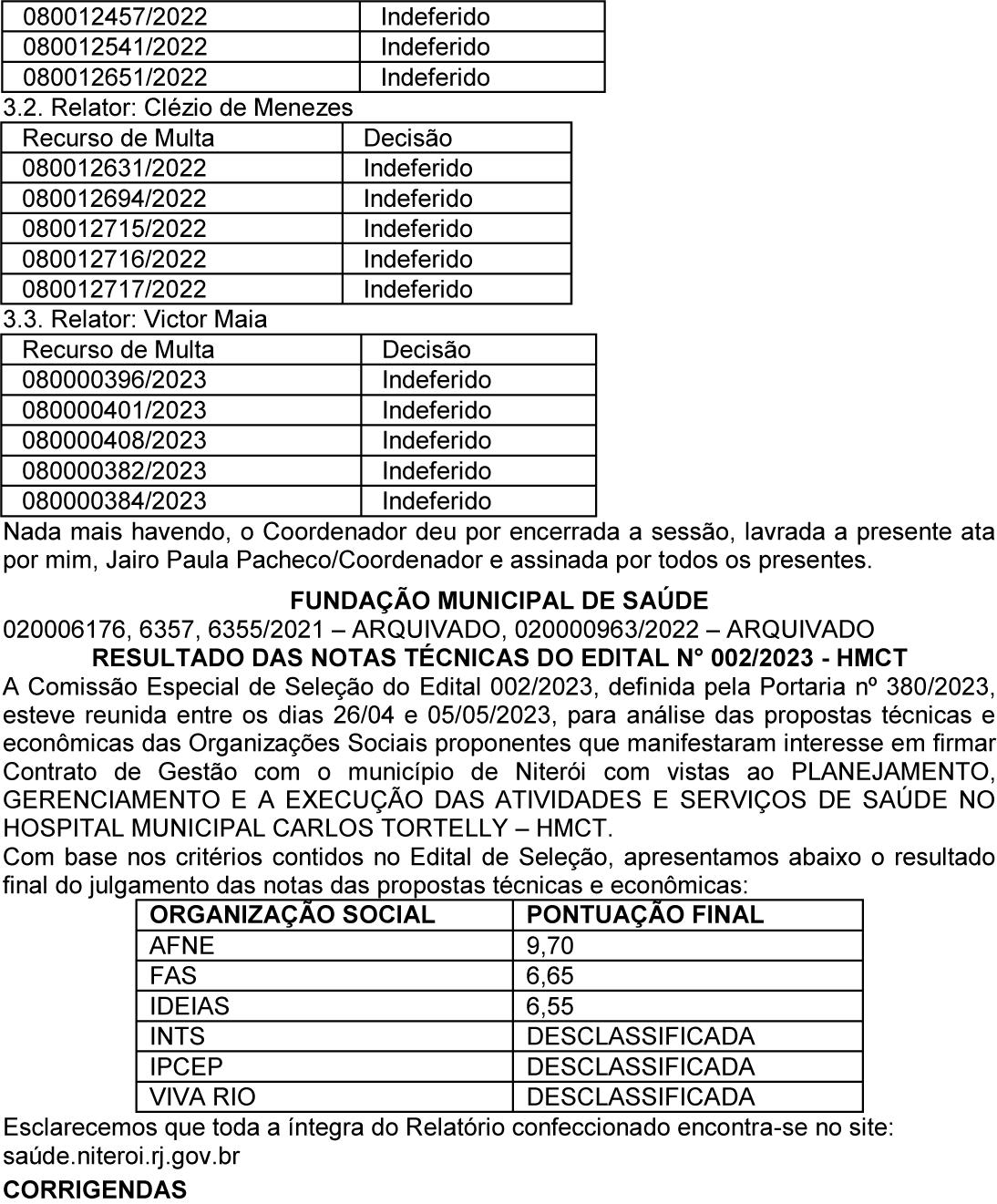 | 080012457/2022 | Indeferido |
|---|---|
| 080012541/2022 | Indeferido |
| 080012651/2022 | Indeferido |

3.2. Relator: Clézio de Menezes

| Recurso de Multa | Decisão |
|---|---|
| 080012631/2022 | Indeferido |
| 080012694/2022 | Indeferido |
| 080012715/2022 | Indeferido |
| 080012716/2022 | Indeferido |
| 080012717/2022 | Indeferido |

3.3. Relator: Victor Maia

| Recurso de Multa | Decisão |
|---|---|
| 080000396/2023 | Indeferido |
| 080000401/2023 | Indeferido |
| 080000408/2023 | Indeferido |
| 080000382/2023 | Indeferido |
| 080000384/2023 | Indeferido |

Nada mais havendo, o Coordenador deu por encerrada a sessão, lavrada a presente ata por mim, Jairo Paula Pacheco/Coordenador e assinada por todos os presentes.

FUNDAÇÃO MUNICIPAL DE SAÚDE
020006176, 6357, 6355/2021 – ARQUIVADO, 020000963/2022 – ARQUIVADO
RESULTADO DAS NOTAS TÉCNICAS DO EDITAL N° 002/2023 - HMCT
A Comissão Especial de Seleção do Edital 002/2023, definida pela Portaria nº 380/2023, esteve reunida entre os dias 26/04 e 05/05/2023, para análise das propostas técnicas e econômicas das Organizações Sociais proponentes que manifestaram interesse em firmar Contrato de Gestão com o município de Niterói com vistas ao PLANEJAMENTO, GERENCIAMENTO E A EXECUÇÃO DAS ATIVIDADES E SERVIÇOS DE SAÚDE NO HOSPITAL MUNICIPAL CARLOS TORTELLY – HMCT.
Com base nos critérios contidos no Edital de Seleção, apresentamos abaixo o resultado final do julgamento das notas das propostas técnicas e econômicas:

| ORGANIZAÇÃO SOCIAL | PONTUAÇÃO FINAL |
|---|---|
| AFNE | 9,70 |
| FAS | 6,65 |
| IDEIAS | 6,55 |
| INTS | DESCLASSIFICADA |
| IPCEP | DESCLASSIFICADA |
| VIVA RIO | DESCLASSIFICADA |

Esclarecemos que toda a íntegra do Relatório confeccionado encontra-se no site: saúde.niteroi.rj.gov.br
CORRIGENDAS